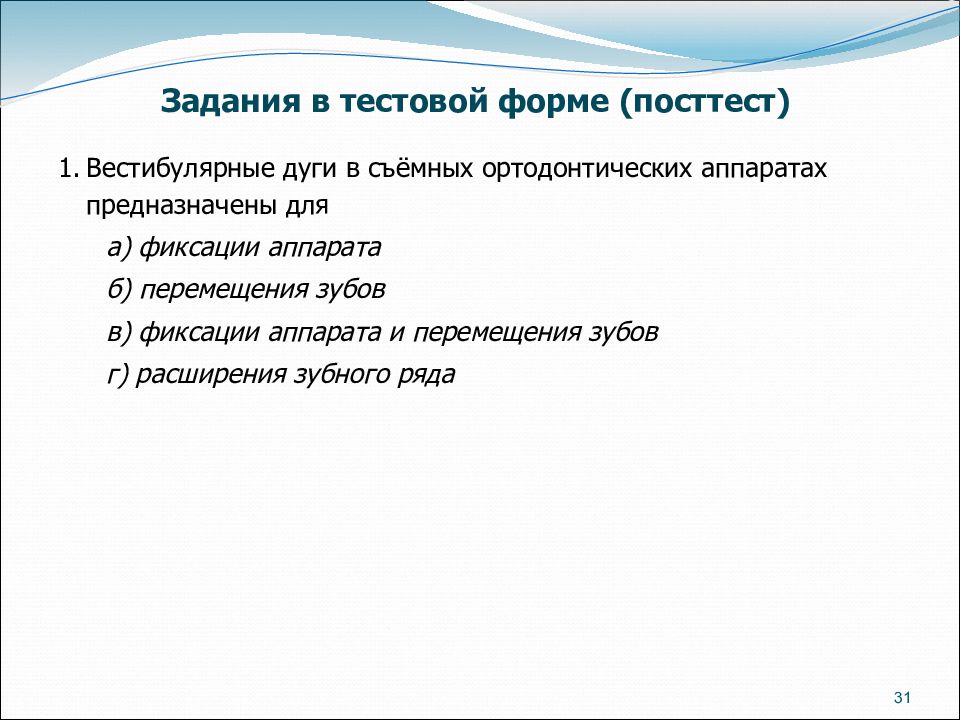 Задания в тестовой форме (посттест)

1. Вестибулярные дуги в съёмных ортодонтических аппаратах предназначены для

а) фиксации аппарата

б) перемещения зубов

в) фиксации аппарата и перемещения зубов

г) расширения зубного ряда

31